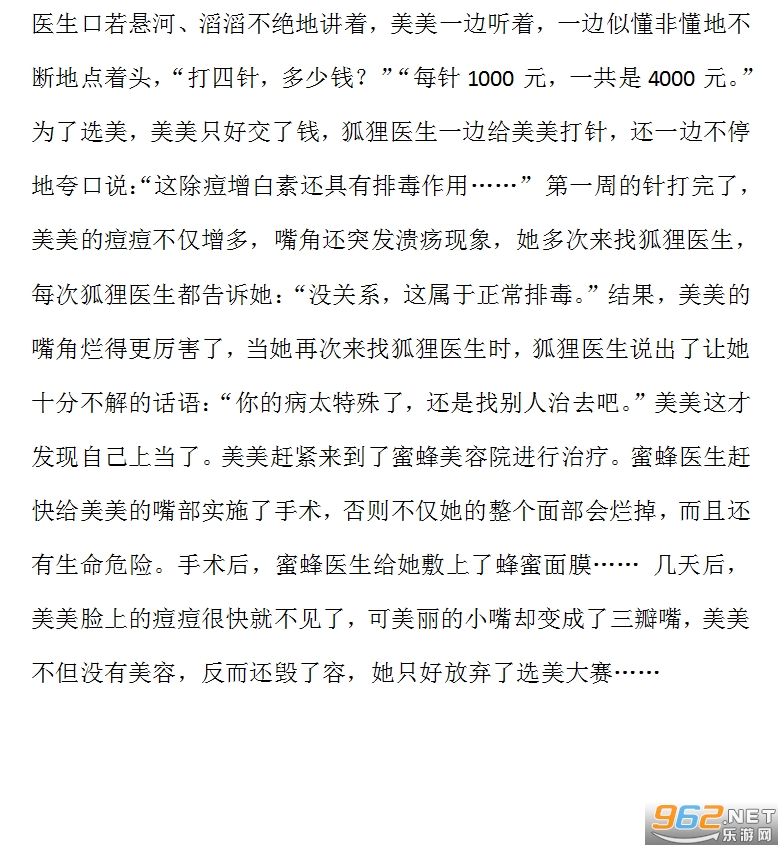 医生口若悬河、滔滔不绝地讲着，美美一边听着，一边似懂非懂地不断地点着头，“打四针，多少钱？”“每针 1000 元，一共是 4000 元。”为了选美，美美只好交了钱，狐狸医生一边给美美打针，还一边不停地夸口说:“这除痘增白素还具有排毒作用……” 第一周的针打完了，美美的痘痘不仅增多，嘴角还突发溃疡现象，她多次来找狐狸医生，每次狐狸医生都告诉她：“没关系，这属于正常排毒。”结果，美美的嘴角烂得更厉害了，当她再次来找狐狸医生时，狐狸医生说出了让她十分不解的话语：“你的病太特殊了，还是找别人治去吧。”美美这才发现自己上当了。美美赶紧来到了蜜蜂美容院进行治疗。蜜蜂医生赶快给美美的嘴部实施了手术，否则不仅她的整个面部会烂掉，而且还有生命危险。手术后，蜜蜂医生给她敷上了蜂蜜面膜…… 几天后，美美脸上的痘痘很快就不见了，可美丽的小嘴却变成了三瓣嘴，美美不但没有美容，反而还毁了容，她只好放弃了选美大赛……

962.NET
乐游网